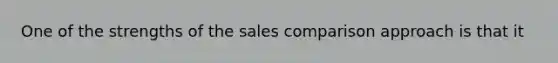 One of the strengths of the sales comparison approach is that it